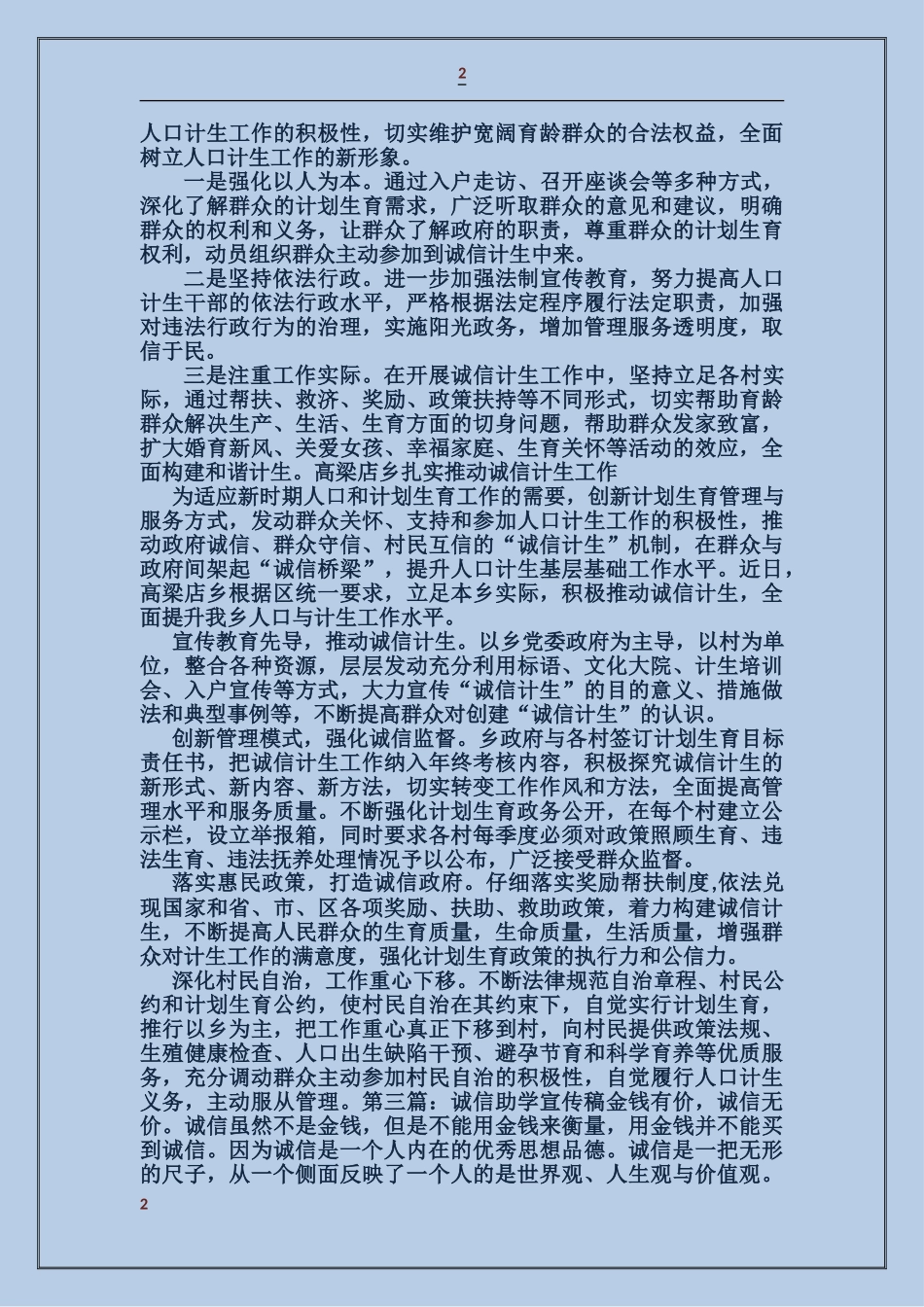 2

人口计生工作的积极性，切实维护宽阔育龄群众的合法权益，全面树立人口计生工作的新形象。

一是强化以人为本。通过入户走访、召开座谈会等多种方式，深化了解群众的计划生育需求，广泛听取群众的意见和建议，明确群众的权利和义务，让群众了解政府的职责，尊重群众的计划生育权利，动员组织群众主动参加到诚信计生中来。

二是坚持依法行政。进一步加强法制宣传教育，努力提高人口计生干部的依法行政水平，严格根据法定程序履行法定职责，加强对违法行政行为的治理，实施阳光政务，增加管理服务透明度，取信于民。

三是注重工作实际。在开展诚信计生工作中，坚持立足各村实际，通过帮扶、救济、奖励、政策扶持等不同形式，切实帮助育龄群众解决生产、生活、生育方面的切身问题，帮助群众发家致富，扩大婚育新风、关爱女孩、幸福家庭、生育关怀等活动的效应，全面构建和谐计生。高梁店乡扎实推动诚信计生工作

为适应新时期人口和计划生育工作的需要，创新计划生育管理与服务方式，发动群众关怀、支持和参加人口计生工作的积极性，推动政府诚信、群众守信、村民互信的“诚信计生”机制，在群众与政府间架起“诚信桥梁”，提升人口计生基层基础工作水平。近日，高梁店乡根据区统一要求，立足本乡实际，积极推动诚信计生，全面提升我乡人口与计生工作水平。

宣传教育先导，推动诚信计生。以乡党委政府为主导，以村为单位，整合各种资源，层层发动充分利用标语、文化大院、计生培训会、入户宣传等方式，大力宣传“诚信计生”的目的意义、措施做法和典型事例等，不断提高群众对创建“诚信计生”的认识。

创新管理模式，强化诚信监督。乡政府与各村签订计划生育目标责任书，把诚信计生工作纳入年终考核内容，积极探究诚信计生的新形式、新内容、新方法，切实转变工作作风和方法，全面提高管理水平和服务质量。不断强化计划生育政务公开，在每个村建立公示栏，设立举报箱，同时要求各村每季度必须对政策照顾生育、违法生育、违法抚养处理情况予以公布，广泛接受群众监督。

落实惠民政策，打造诚信政府。仔细落实奖励帮扶制度,依法兑现国家和省、市、区各项奖励、扶助、救助政策，着力构建诚信计生，不断提高人民群众的生育质量，生命质量，生活质量，增强群众对计生工作的满意度，强化计划生育政策的执行力和公信力。

深化村民自治，工作重心下移。不断法律规范自治章程、村民公约和计划生育公约，使村民自治在其约束下，自觉实行计划生育，推行以乡为主，把工作重心真正下移到村，向村民提供政策法规、生殖健康检查、人口出生缺陷干预、避孕节育和科学育养等优质服务，充分调动群众主动参加村民自治的积极性，自觉履行人口计生义务，主动服从管理。第三篇：诚信助学宣传稿金钱有价，诚信无价。诚信虽然不是金钱，但是不能用金钱来衡量，用金钱并不能买到诚信。因为诚信是一个人内在的优秀思想品德。诚信是一把无形的尺子，从一个侧面反映了一个人的是世界观、人生观与价值观。

2